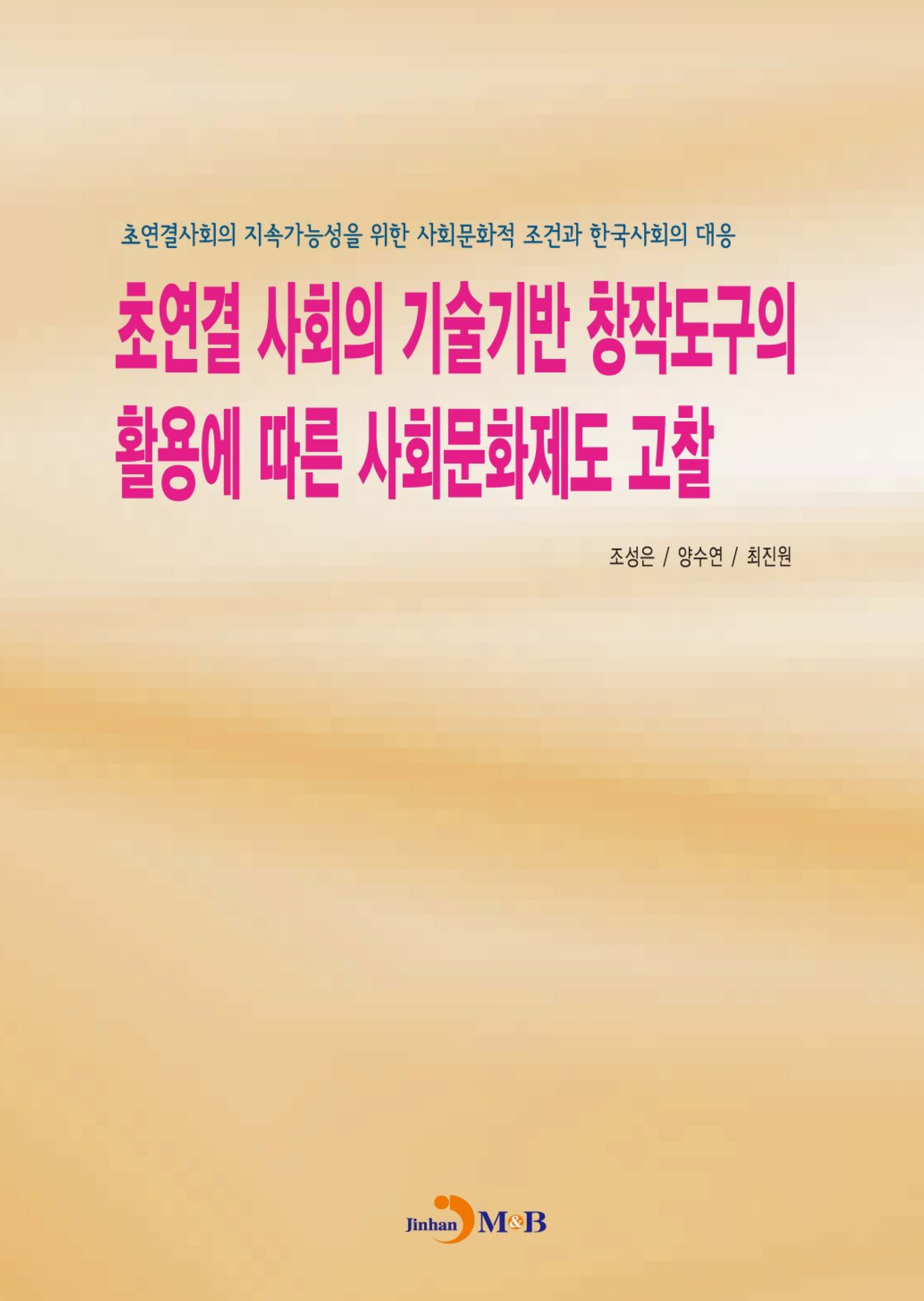 초연결사회의 지속가능성을 위한 사회문화적 조건과 한국사회의 대응

초연결 사회의 기술기반 창작도구의 활용에 따른 사회문화제도 고찰

조성은 / 양수연 / 최진원

Jinhan M&B